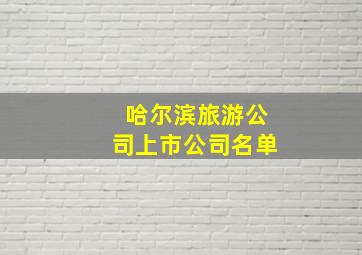 哈尔滨旅游公司上市公司名单